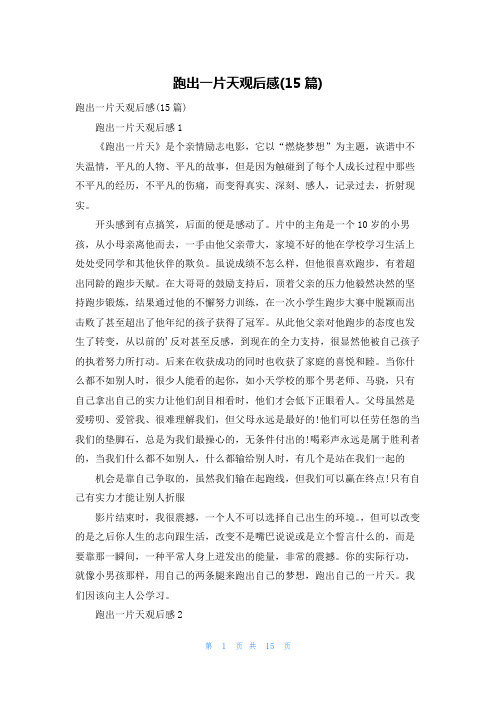 跑出一片天观后感(15 篇)

跑出一片天观后感(15 篇)

跑出一片天观后感 1

《跑出一片天》是个亲情励志电影，它以“燃烧梦想”为主题，诙谐中不失温情，平凡的人物、平凡的故事，但是因为触碰到了每个人成长过程中那些不平凡的经历，不平凡的伤痛，而变得真实、深刻、感人，记录过去，折射现实。

开头感到有点搞笑，后面的便是感动了。片中的主角是一个 10 岁的小男孩，从小母亲离他而去，一手由他父亲带大，家境不好的他在学校学习生活上处处受同学和其他伙伴的欺负。虽说成绩不怎么样，但他很喜欢跑步，有着超出同龄的跑步天赋。在大哥哥的鼓励支持后，顶着父亲的压力他毅然决然的坚持跑步锻炼，结果通过他的不懈努力训练，在一次小学生跑步大赛中脱颖而出击败了甚至超出了他年纪的孩子获得了冠军。从此他父亲对他跑步的态度也发生了转变，从以前的'反对甚至反感，到现在的全力支持，很显然他被自己孩子的执着努力所打动。后来在收获成功的同时也收获了家庭的喜悦和睦。当你什么都不如别人时，很少人能看的起你，如小天学校的那个男老师、马骁，只有自己拿出自己的实力让他们刮目相看时，他们才会低下正眼看人。父母虽然是爱唠叨、爱管我、很难理解我们，但父母永远是最好的!他们可以任劳任怨的当我们的垫脚石，总是为我们最操心的，无条件付出的!喝彩声永远是属于胜利者的，当我们什么都不如别人，什么都输给别人时，有几个是站在我们一起的

机会是靠自己争取的，虽然我们输在起跑线，但我们可以赢在终点!只有自己有实力才能让别人折服

影片结束时，我很震撼，一个人不可以选择自己出生的环境。但可以改变的是之后你人生的志向跟生活，改变不是嘴巴说说或是立个誓言什么的，而是要靠那一瞬间，一种平常人身上迸发出的能量，非常的震撼。你的实际行动，就像小男孩那样，用自己的两条腿来跑出自己的梦想，跑出自己的一片天。我们因该向主人公学习。

跑出一片天观后感 2

第 1 页 共 15 页